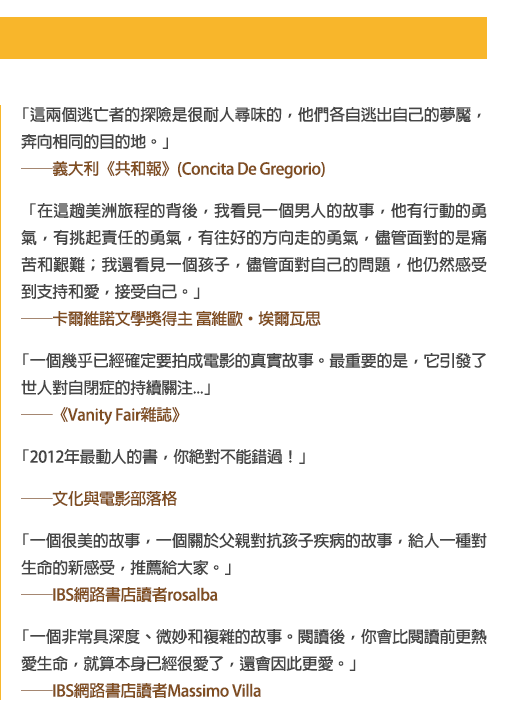 「這兩個逃亡者的探險是很耐人尋味的，他們各自逃出自己的夢魘，奔向相同的目的地。」
——義大利《共和報》(Concita De Gregorio)

「在這趟美洲旅程的背後，我看見一個男人的故事，他有行動的勇氣，有挑起責任的勇氣，有往好的方向走的勇氣，儘管面對的是痛苦和艱難；我還看見一個孩子，儘管面對自己的問題，他仍然感受到支持和愛，接受自己。」
——卡爾維諾文學獎得主 富維歐・埃爾瓦思

「一個幾乎已經確定要拍成電影的真實故事。最重要的是，它引發了世人對自閉症的持續關注...」
——《Vanity Fair雜誌》

「2012年最動人的書，你絕對不能錯過！」

——文化與電影部落格

「一個很美的故事，一個關於父親對抗孩子疾病的故事，給人一種對生命的新感受，推薦給大家。」
——IBS網路書店讀者rosalba

「一個非常具深度、微妙和複雜的故事。閱讀後，你會比閱讀前更熱愛生命，就算本身已經很愛了，還會因此更愛。」
——IBS網路書店讀者Massimo Villa